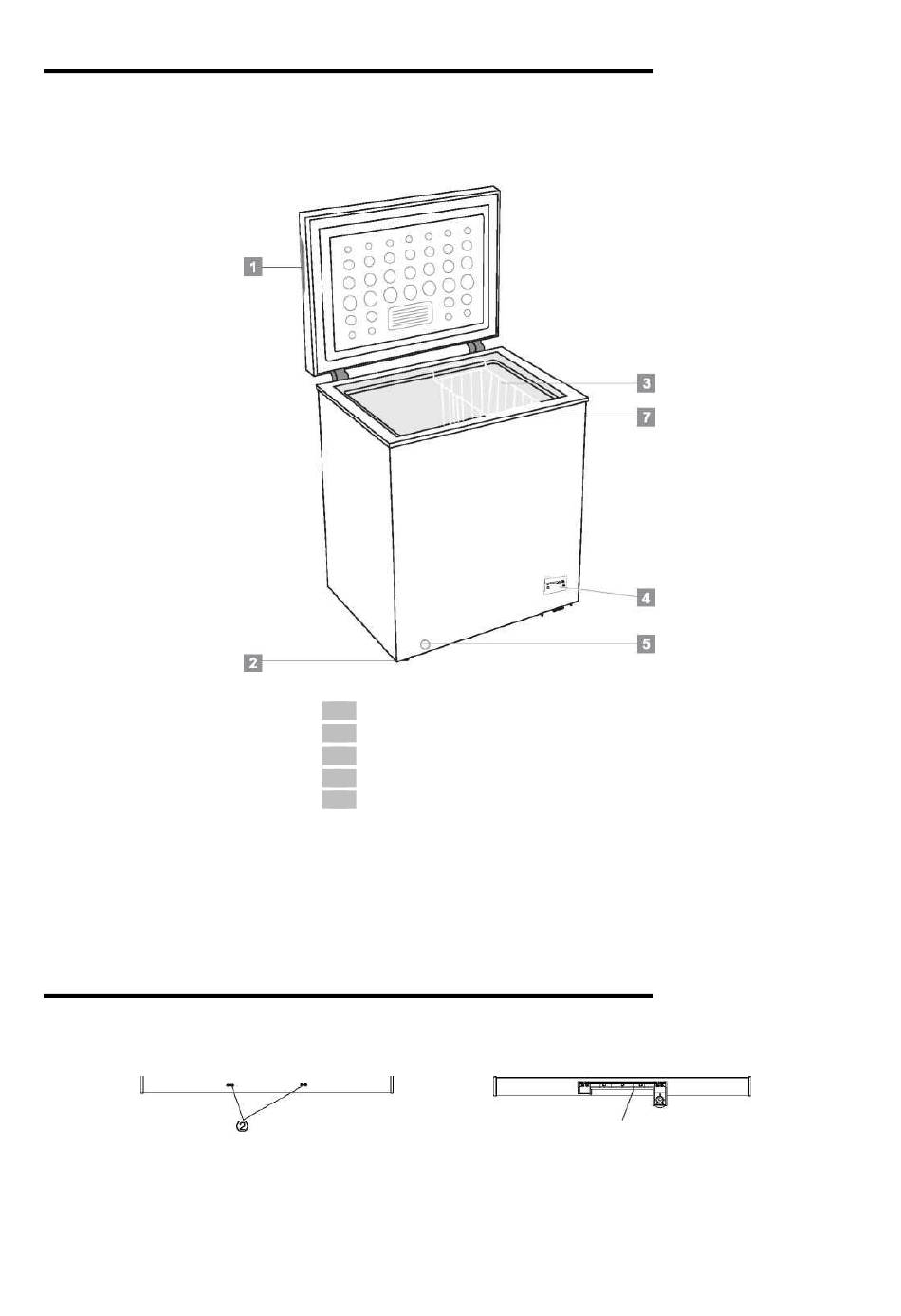 1
3
7
4
5
2

2